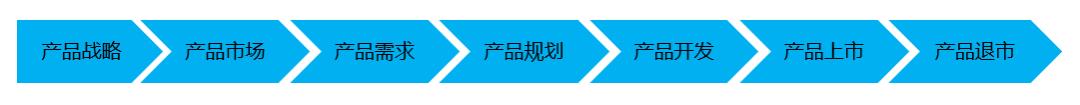 产品战略

产品市场

产品需求

产品规划

产品开发

产品上市

产品退市